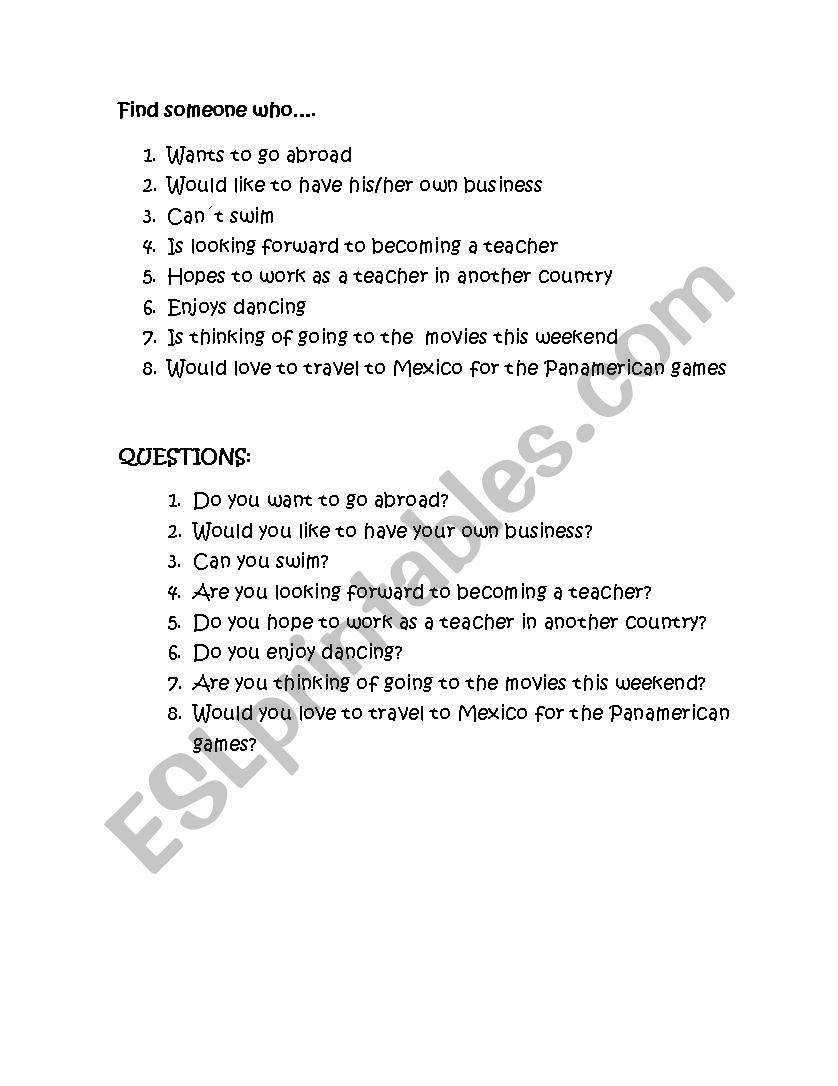 Find someone who….

1. Wants to go abroad
2. Would like to have his/her own business
3. Can´t swim
4. Is looking forward to becoming a teacher
5. Hopes to work as a teacher in another country
6. Enjoys dancing
7. Is thinking of going to the movies this weekend
8. Would love to travel to Mexico for the Panamerican games

QUESTIONS:

1. Do you want to go abroad?
2. Would you like to have your own business?
3. Can you swim?
4. Are you looking forward to becoming a teacher?
5. Do you hope to work as a teacher in another country?
6. Do you enjoy dancing?
7. Are you thinking of going to the movies this weekend?
8. Would you love to travel to Mexico for the Panamerican games?

ESLprintables.com